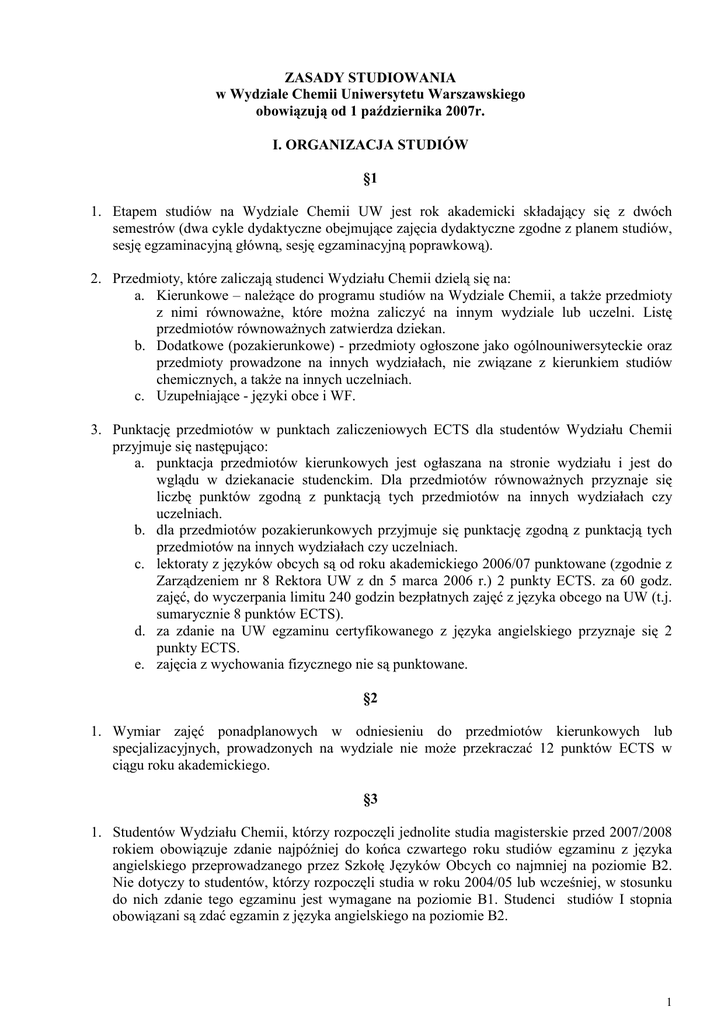 ZASADY STUDIOWANIA
w Wydziale Chemii Uniwersytetu Warszawskiego
obowiązują od 1 października 2007r.

I. ORGANIZACJA STUDIÓW

§1

1. Etapem studiów na Wydziale Chemii UW jest rok akademicki składający się z dwóch semestrów (dwa cykle dydaktyczne obejmujące zajęcia dydaktyczne zgodne z planem studiów, sesję egzaminacyjną główną, sesję egzaminacyjną poprawkową).

2. Przedmioty, które zaliczają studenci Wydziału Chemii dzielą się na:
a. Kierunkowe – należące do programu studiów na Wydziale Chemii, a także przedmioty z nimi równoważne, które można zaliczyć na innym wydziale lub uczelni. Listę przedmiotów równoważnych zatwierdza dziekan.
b. Dodatkowe (pozakierunkowe) - przedmioty ogłoszone jako ogólnouniwersyteckie oraz przedmioty prowadzone na innych wydziałach, nie związane z kierunkiem studiów chemicznych, a także na innych uczelniach.
c. Uzupełniające - języki obce i WF.

3. Punktację przedmiotów w punktach zaliczeniowych ECTS dla studentów Wydziału Chemii przyjmuje się następująco:
a. punktacja przedmiotów kierunkowych jest ogłaszana na stronie wydziału i jest do wglądu w dziekanacie studenckim. Dla przedmiotów równoważnych przyznaje się liczbę punktów zgodną z punktacją tych przedmiotów na innych wydziałach czy uczelniach.
b. dla przedmiotów pozakierunkowych przyjmuje się punktację zgodną z punktacją tych przedmiotów na innych wydziałach czy uczelniach.
c. lektoraty z języków obcych są od roku akademickiego 2006/07 punktowane (zgodnie z Zarządzeniem nr 8 Rektora UW z dn 5 marca 2006 r.) 2 punkty ECTS. za 60 godz. zajęć, do wyczerpania limitu 240 godzin bezpłatnych zajęć z języka obcego na UW (t.j. sumarycznie 8 punktów ECTS).
d. za zdanie na UW egzaminu certyfikowanego z języka angielskiego przyznaje się 2 punkty ECTS.
e. zajęcia z wychowania fizycznego nie są punktowane.

§2

1. Wymiar zajęć ponadplanowych w odniesieniu do przedmiotów kierunkowych lub specjalizacyjnych, prowadzonych na wydziale nie może przekraczać 12 punktów ECTS w ciągu roku akademickiego.

§3

1. Studentów Wydziału Chemii, którzy rozpoczęli jednolite studia magisterskie przed 2007/2008 rokiem obowiązuje zdanie najpóźniej do końca czwartego roku studiów egzaminu z języka angielskiego przeprowadzanego przez Szkołę Języków Obcych co najmniej na poziomie B2. Nie dotyczy to studentów, którzy rozpoczęli studia w roku 2004/05 lub wcześniej, w stosunku do nich zdanie tego egzaminu jest wymagane na poziomie B1. Studenci studiów I stopnia obowiązani są zdać egzamin z języka angielskiego na poziomie B2.

1